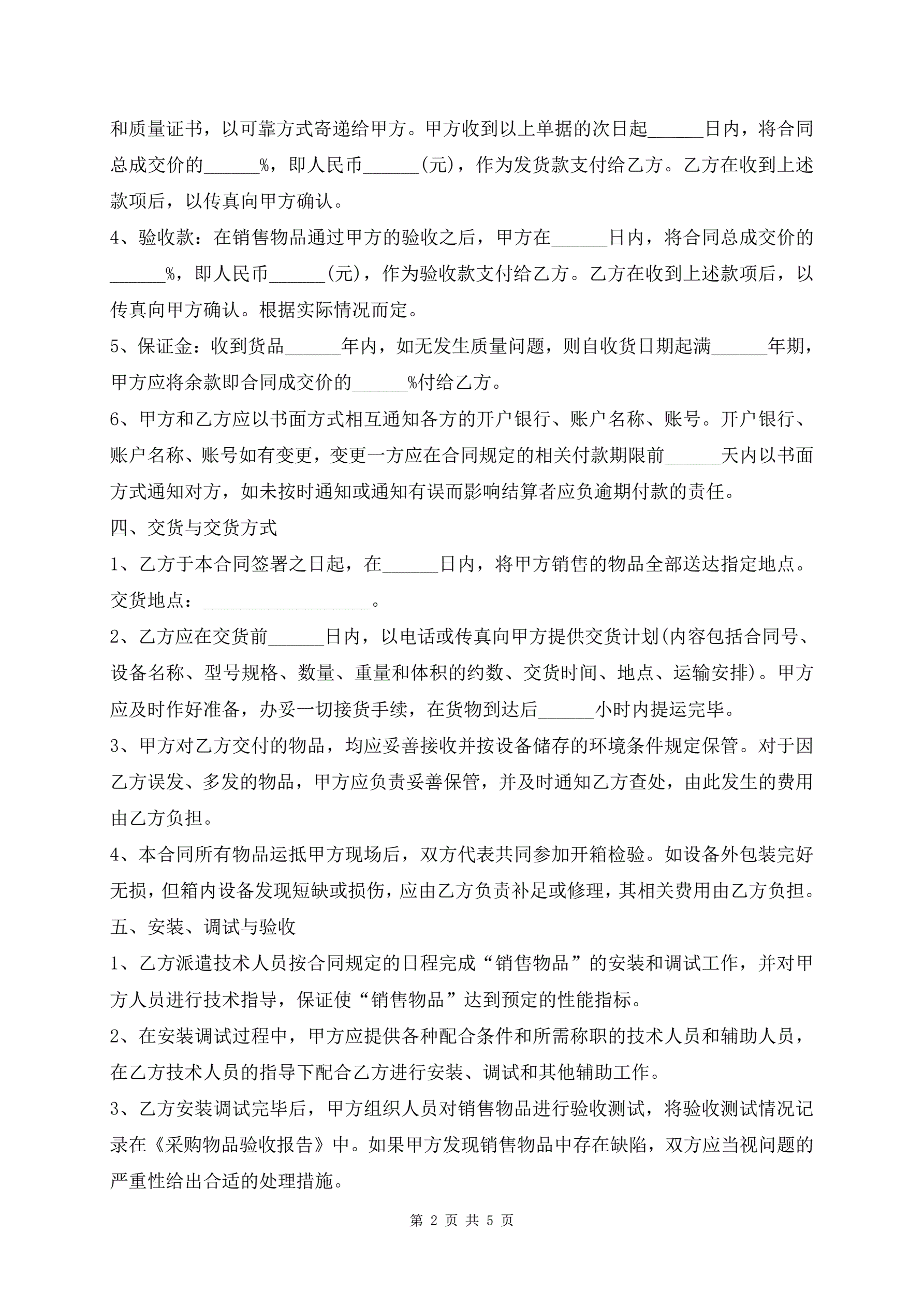 和质量证书，以可靠方式寄递给甲方。甲方收到以上单据的次日起______日内，将合同总成交价的______%，即人民币______(元)，作为发货款支付给乙方。乙方在收到上述款项后，以传真向甲方确认。

4、验收款：在销售物品通过甲方的验收之后，甲方在______日内，将合同总成交价的______%，即人民币______(元)，作为验收款支付给乙方。乙方在收到上述款项后，以传真向甲方确认。根据实际情况而定。

5、保证金：收到货品______年内，如无发生质量问题，则自收货日期起满______年期，甲方应将余款即合同成交价的______%付给乙方。

6、甲方和乙方应以书面方式相互通知各方的开户银行、账户名称、账号。开户银行、账户名称、账号如有变更，变更一方应在合同规定的相关付款期限前______天内以书面方式通知对方，如未按时通知或通知有误而影响结算者应负逾期付款的责任。

四、交货与交货方式

1、乙方于本合同签署之日起，在______日内，将甲方销售的物品全部送达指定地点。交货地点：__________________。

2、乙方应在交货前______日内，以电话或传真向甲方提供交货计划(内容包括合同号、设备名称、型号规格、数量、重量和体积的约数、交货时间、地点、运输安排)。甲方应及时作好准备，办妥一切接货手续，在货物到达后______小时内提运完毕。

3、甲方对乙方交付的物品，均应妥善接收并按设备储存的环境条件规定保管。对于因乙方误发、多发的物品，甲方应负责妥善保管，并及时通知乙方查处，由此发生的费用由乙方负担。

4、本合同所有物品运抵甲方现场后，双方代表共同参加开箱检验。如设备外包装完好无损，但箱内设备发现短缺或损伤，应由乙方负责补足或修理，其相关费用由乙方负担。

五、安装、调试与验收

1、乙方派遣技术人员按合同规定的日程完成“销售物品”的安装和调试工作，并对甲方人员进行技术指导，保证使“销售物品”达到预定的性能指标。

2、在安装调试过程中，甲方应提供各种配合条件和所需称职的技术人员和辅助人员，在乙方技术人员的指导下配合乙方进行安装、调试和其他辅助工作。

3、乙方安装调试完毕后，甲方组织人员对销售物品进行验收测试，将验收测试情况记录在《采购物品验收报告》中。如果甲方发现销售物品中存在缺陷，双方应当视问题的严重性给出合适的处理措施。

第 2 页 共 5 页